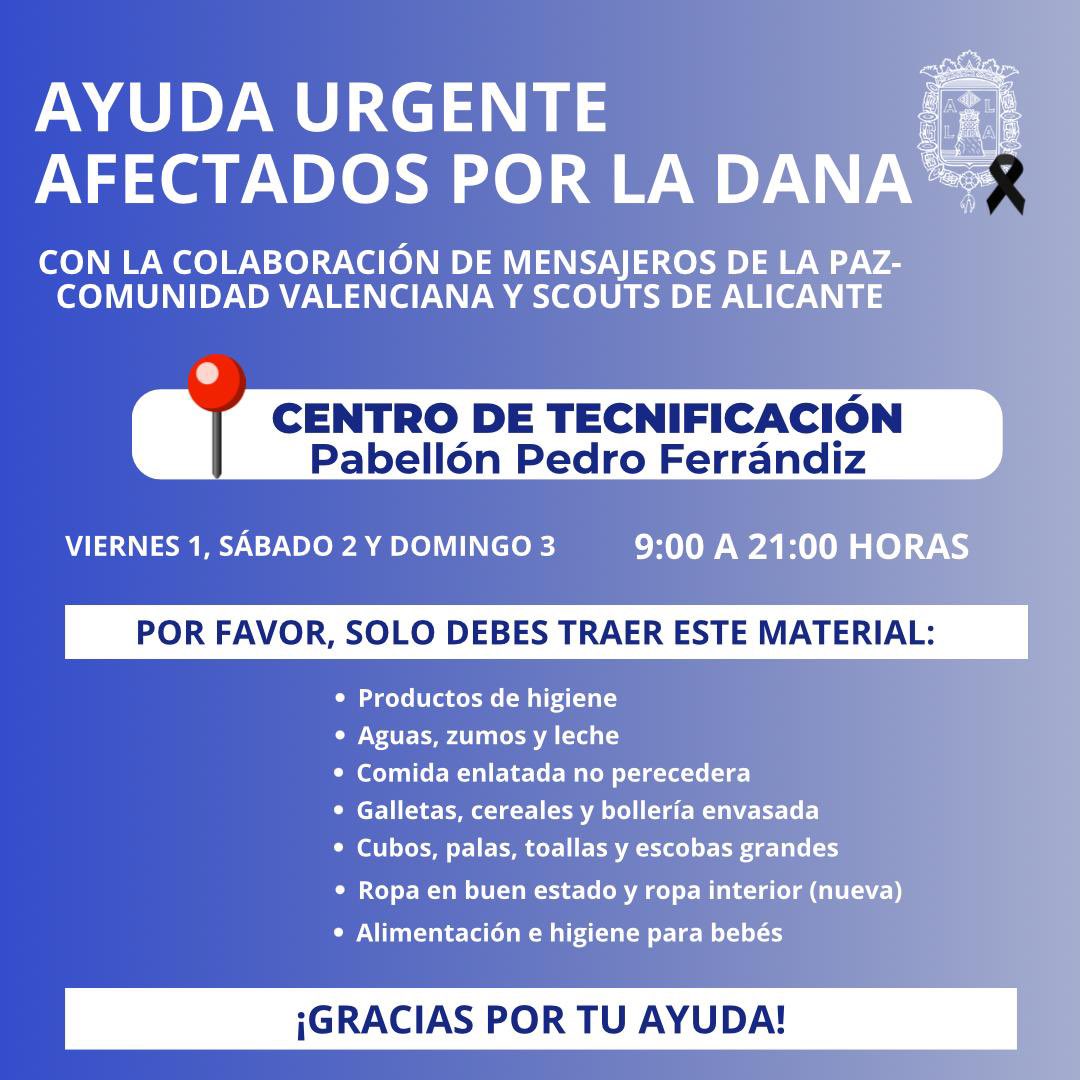 AYUDA URGENTE
AFECTADOS POR LA DANA

CON LA COLABORACIÓN DE MENSAJEROS DE LA PAZ-COMUNIDAD VALENCIANA Y SCOUTS DE ALICANTE

CENTRO DE TECNIFICACIÓN
Pabellón Pedro Ferrándiz

VIERNES 1, SÁBADO 2 Y DOMINGO 3

9:00 A 21:00 HORAS

POR FAVOR, SOLO DEBES TRAER ESTE MATERIAL:

• Productos de higiene
• Aguas, zumos y leche
• Comida enlatada no perecedera
• Galletas, cereales y bollería envasada
• Cubos, palas, toallas y escobas grandes
• Ropa en buen estado y ropa interior (nueva)
• Alimentación e higiene para bebés

¡GRACIAS POR TU AYUDA!